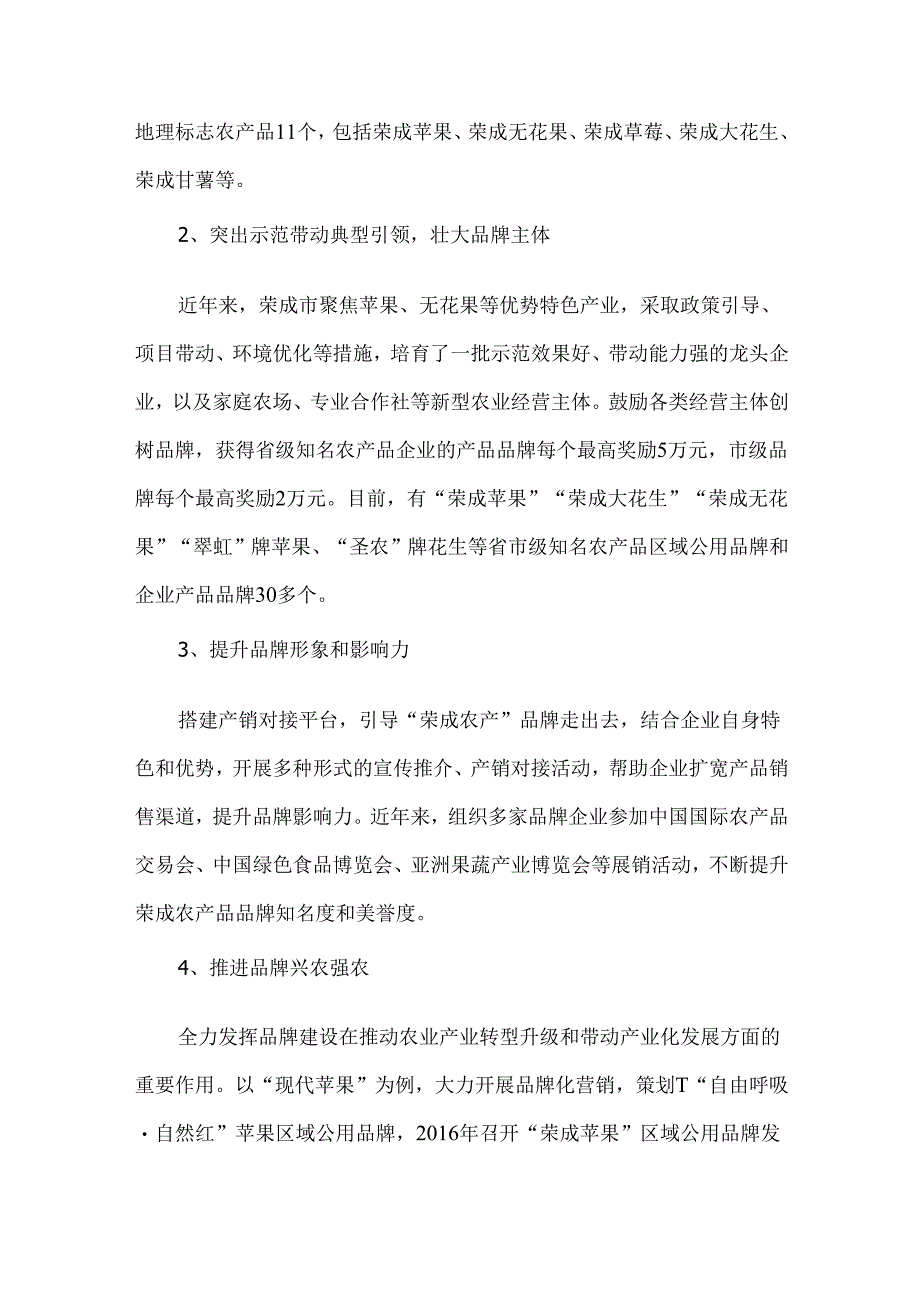 地理标志农产品11个，包括荣成苹果、荣成无花果、荣成草莓、荣成大花生、荣成甘薯等。

2、突出示范带动典型引领，壮大品牌主体

近年来，荣成市聚焦苹果、无花果等优势特色产业，采取政策引导、项目带动、环境优化等措施，培育了一批示范效果好、带动能力强的龙头企业，以及家庭农场、专业合作社等新型农业经营主体。鼓励各类经营主体创树品牌，获得省级知名农产品企业的产品品牌每个最高奖励5万元，市级品牌每个最高奖励2万元。目前，有“荣成苹果”“荣成大花生”“荣成无花果”“翠虹”牌苹果、“圣农”牌花生等省市级知名农产品区域公用品牌和企业产品品牌30多个。

3、提升品牌形象和影响力

搭建产销对接平台，引导“荣成农产”品牌走出去，结合企业自身特色和优势，开展多种形式的宣传推介、产销对接活动，帮助企业扩宽产品销售渠道，提升品牌影响力。近年来，组织多家品牌企业参加中国国际农产品交易会、中国绿色食品博览会、亚洲果蔬产业博览会等展销活动，不断提升荣成农产品品牌知名度和美誉度。

4、推进品牌兴农强农

全力发挥品牌建设在推动农业产业转型升级和带动产业化发展方面的重要作用。以“现代苹果”为例，大力开展品牌化营销，策划T“自由呼吸·自然红”苹果区域公用品牌，2016年召开“荣成苹果”区域公用品牌发